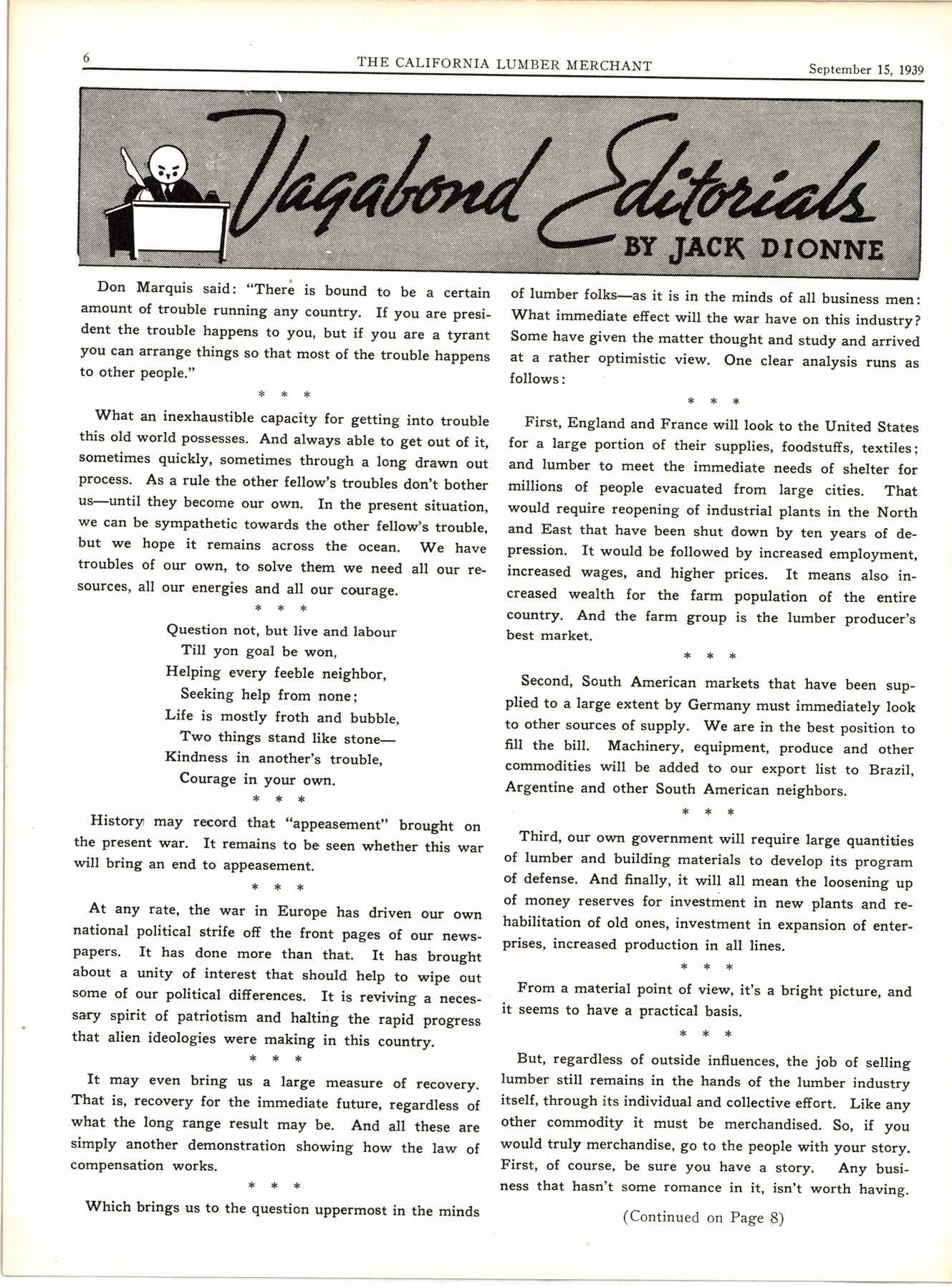 6 THE CALIFORNIA LUMBER MERCHANT September 15, 1939

Vagabond Editorials
BY JACK DIONNE

Don Marquis said: "There is bound to be a certain amount of trouble running any country. If you are president the trouble happens to you, but if you are a tyrant you can arrange things so that most of the trouble happens to other people."

\* \* \*

What an inexhaustible capacity for getting into trouble this old world possesses. And always able to get out of it, sometimes quickly, sometimes through a long drawn out process. As a rule the other fellow's troubles don't bother us—until they become our own. In the present situation, we can be sympathetic towards the other fellow's trouble, but we hope it remains across the ocean. We have troubles of our own, to solve them we need all our resources, all our energies and all our courage.

\* \* \*

Question not, but live and labour
Till yon goal be won,
Helping every feeble neighbor,
Seeking help from none;
Life is mostly froth and bubble,
Two things stand like stone—
Kindness in another's trouble,
Courage in your own.

\* \* \*

History may record that "appeasement" brought on the present war. It remains to be seen whether this war will bring an end to appeasement.

\* \* \*

At any rate, the war in Europe has driven our own national political strife off the front pages of our newspapers. It has done more than that. It has brought about a unity of interest that should help to wipe out some of our political differences. It is reviving a necessary spirit of patriotism and halting the rapid progress that alien ideologies were making in this country.

\* \* \*

It may even bring us a large measure of recovery. That is, recovery for the immediate future, regardless of what the long range result may be. And all these are simply another demonstration showing how the law of compensation works.

\* \* \*

Which brings us to the question uppermost in the minds of lumber folks—as it is in the minds of all business men: What immediate effect will the war have on this industry? Some have given the matter thought and study and arrived at a rather optimistic view. One clear analysis runs as follows:

\* \* \*

First, England and France will look to the United States for a large portion of their supplies, foodstuffs, textiles; and lumber to meet the immediate needs of shelter for millions of people evacuated from large cities. That would require reopening of industrial plants in the North and East that have been shut down by ten years of depression. It would be followed by increased employment, increased wages, and higher prices. It means also increased wealth for the farm population of the entire country. And the farm group is the lumber producer's best market.

\* \* \*

Second, South American markets that have been supplied to a large extent by Germany must immediately look to other sources of supply. We are in the best position to fill the bill. Machinery, equipment, produce and other commodities will be added to our export list to Brazil, Argentine and other South American neighbors.

\* \* \*

Third, our own government will require large quantities of lumber and building materials to develop its program of defense. And finally, it will all mean the loosening up of money reserves for investment in new plants and rehabilitation of old ones, investment in expansion of enterprises, increased production in all lines.

\* \* \*

From a material point of view, it's a bright picture, and it seems to have a practical basis.

\* \* \*

But, regardless of outside influences, the job of selling lumber still remains in the hands of the lumber industry itself, through its individual and collective effort. Like any other commodity it must be merchandised. So, if you would truly merchandise, go to the people with your story. First, of course, be sure you have a story. Any business that hasn't some romance in it, isn't worth having.

(Continued on Page 8)